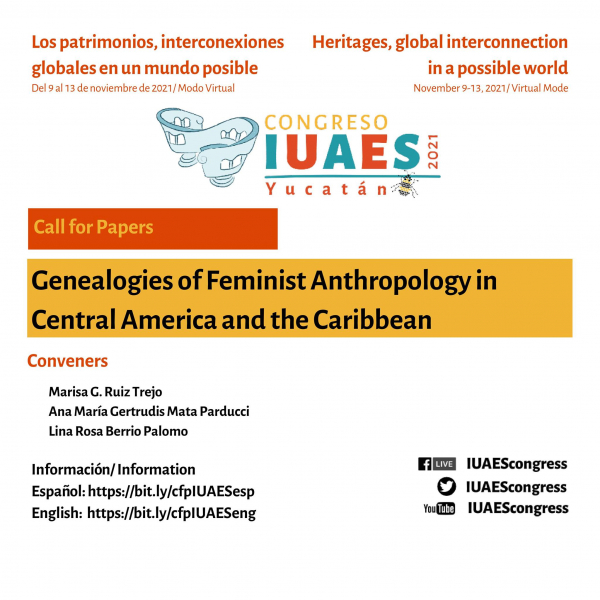 Los patrimonios, interconexiones globales en un mundo posible
Del 9 al 13 de noviembre de 2021/ Modo Virtual

Heritages, global interconnection in a possible world
November 9-13, 2021/ Virtual Mode

CONGRESO
IUAES
2021
Yucatán

Call for Papers

Genealogies of Feminist Anthropology in Central America and the Caribbean

Conveners

Marisa G. Ruiz Trejo
Ana María Gertrudis Mata Parducci
Lina Rosa Berrio Palomo

Información/ Information
Español: https://bit.ly/cfpIUAESesp
English: https://bit.ly/cfpIUAESeng

LIVE IUAEScongress
IUAEScongress
YouTube IUAEScongress